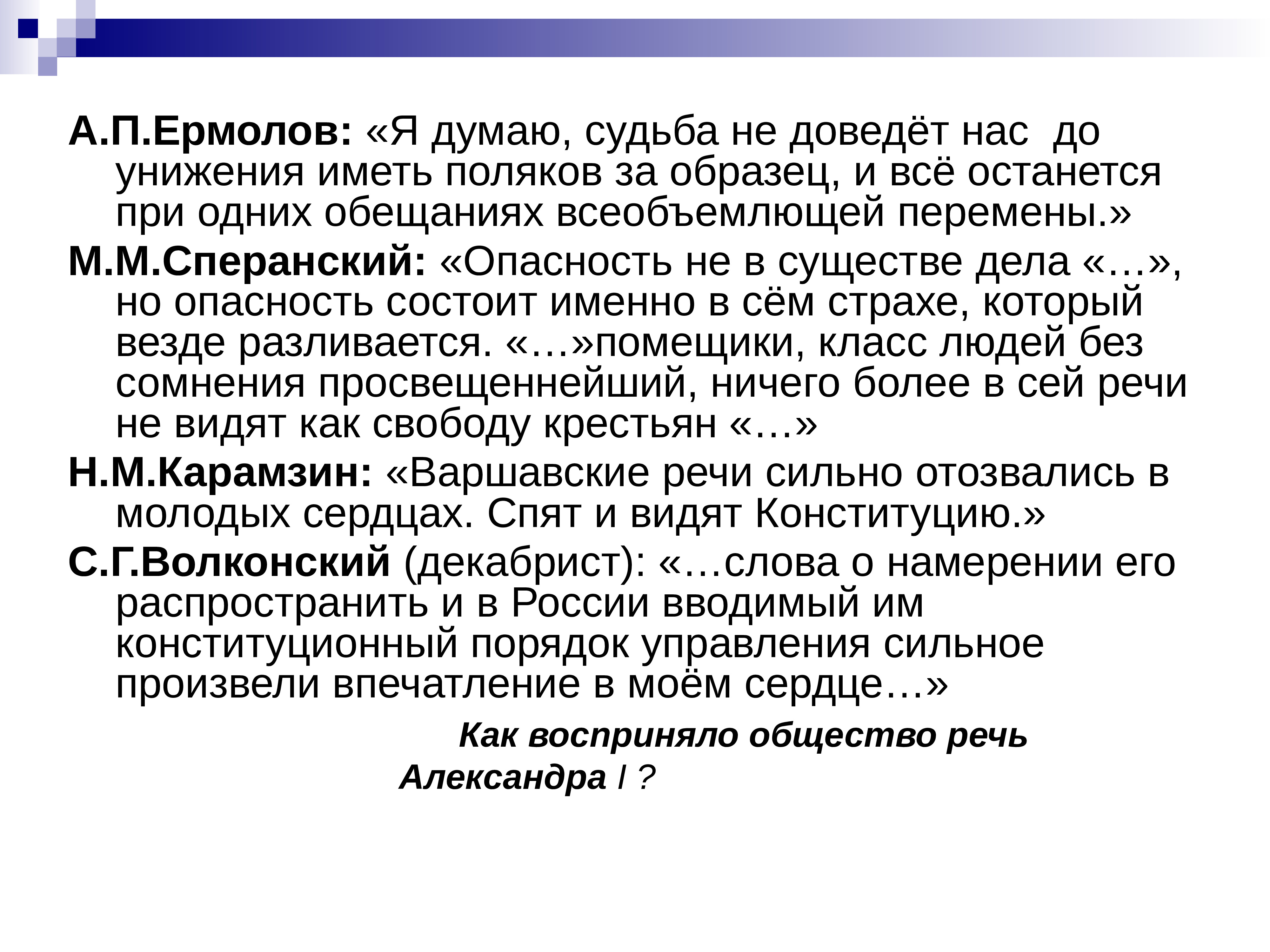 А.П.Ермолов: «Я думаю, судьба не доведёт нас до унижения иметь поляков за образец, и всё останется при одних обещаниях всеобъемлющей перемены.»

М.М.Сперанский: «Опасность не в существе дела «…», но опасность состоит именно в сём страхе, который везде разливается. «…»помещики, класс людей без сомнения просвещеннейший, ничего более в сей речи не видят как свободу крестьян «…»

Н.М.Карамзин: «Варшавские речи сильно отозвались в молодых сердцах. Спят и видят Конституцию.»

С.Г.Волконский (декабрист): «…слова о намерении его распространить и в России вводимый им конституционный порядок управления сильное произвели впечатление в моём сердце…»

Как восприняло общество речь Александра I ?